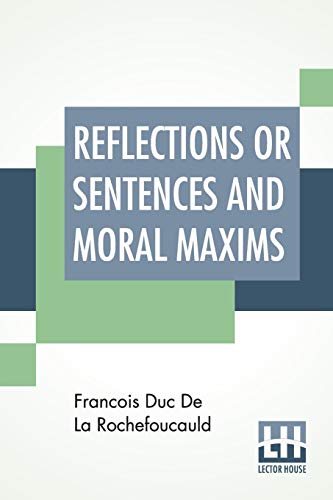 REFLECTIONS OR SENTENCES AND MORAL MAXIMS

Francois Duc De La Rochefoucauld

LH
LECTOR HOUSE